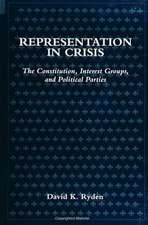 REPRESENTATION IN CRISIS

The Constitution, Interest Groups, and Political Parties

David K. Ryden